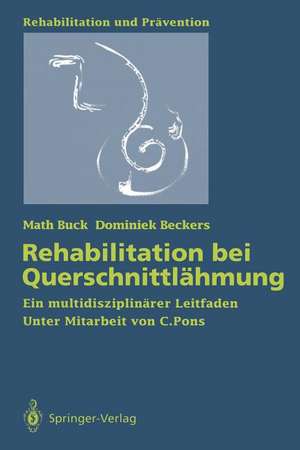 Rehabilitation und Prävention

Math Buck Dominiek Beckers

Rehabilitation bei Querschnittlähmung

Ein multidisziplinärer Leitfaden
Unter Mitarbeit von C.Pons

Springer-Verlag